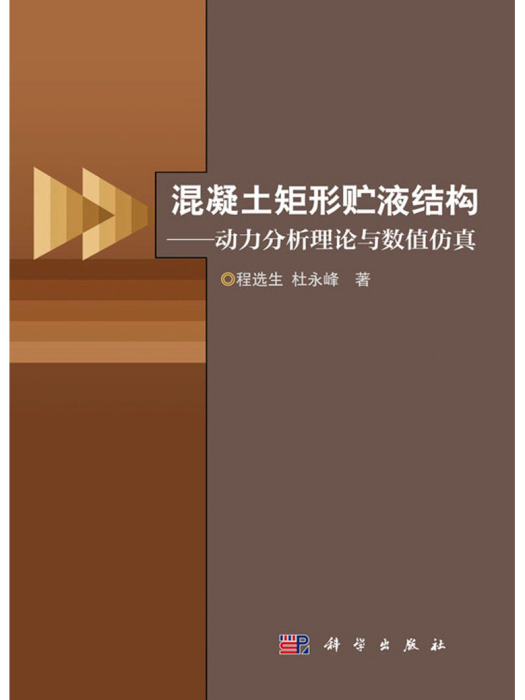 混凝土矩形贮液结构
——动力分析理论与数值仿真

◎程选生 杜永峰 著

科学出版社